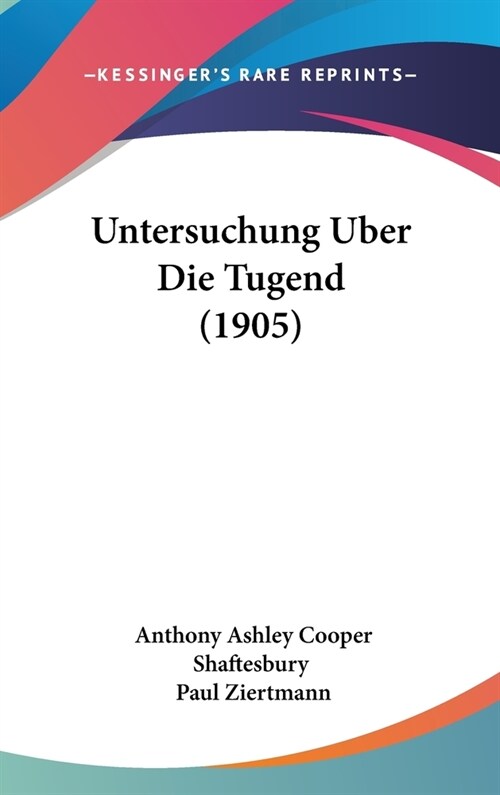 —KESSINGER'S RARE REPRINTS—

Untersuchung Uber Die Tugend (1905)

Anthony Ashley Cooper Shaftesbury
Paul Ziertmann